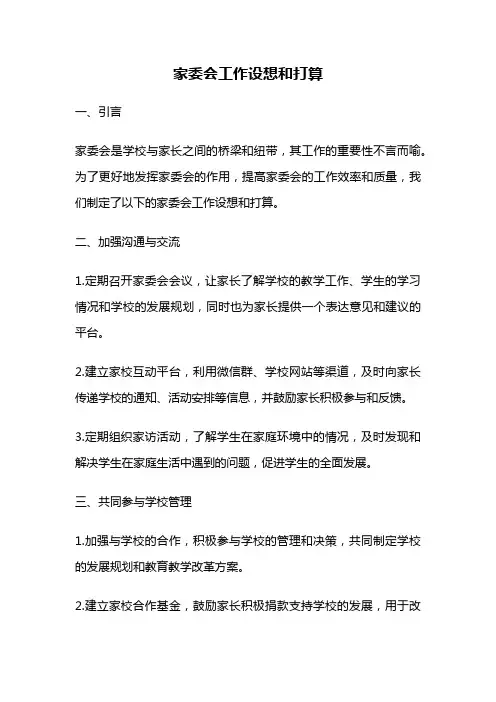 家委会工作设想和打算

一、引言

家委会是学校与家长之间的桥梁和纽带，其工作的重要性不言而喻。为了更好地发挥家委会的作用，提高家委会的工作效率和质量，我们制定了以下的家委会工作设想和打算。

二、加强沟通与交流

1.定期召开家委会会议，让家长了解学校的教学工作、学生的学习情况和学校的发展规划，同时也为家长提供一个表达意见和建议的平台。

2.建立家校互动平台，利用微信群、学校网站等渠道，及时向家长传递学校的通知、活动安排等信息，并鼓励家长积极参与和反馈。

3.定期组织家访活动，了解学生在家庭环境中的情况，及时发现和解决学生在家庭生活中遇到的问题，促进学生的全面发展。

三、共同参与学校管理

1.加强与学校的合作，积极参与学校的管理和决策，共同制定学校的发展规划和教育教学改革方案。

2.建立家校合作基金，鼓励家长积极捐款支持学校的发展，用于改